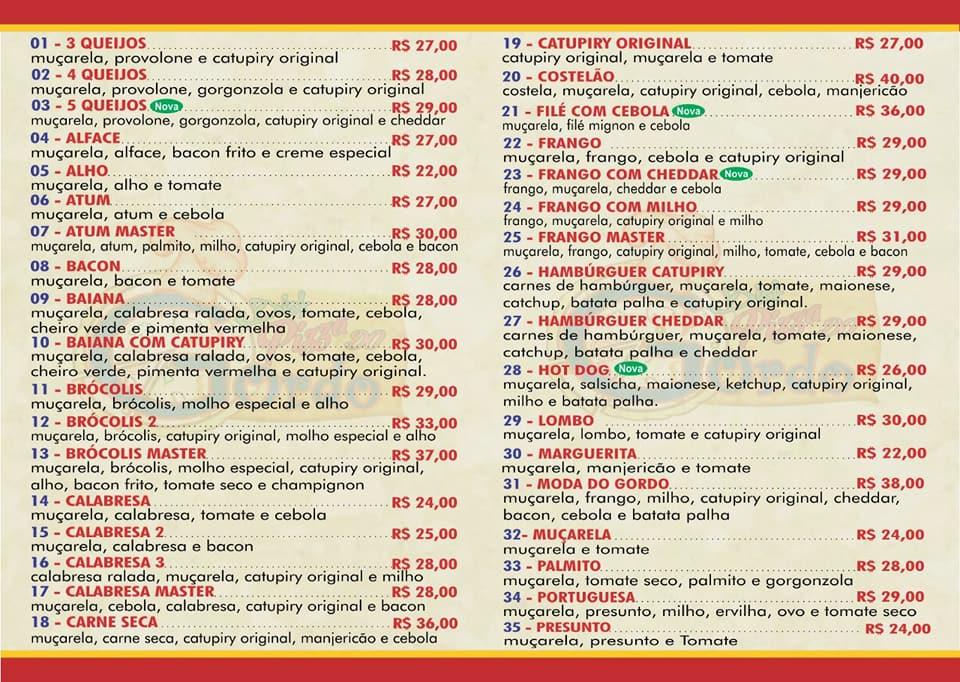 01 - 3 QUEIJOS R$ 27,00
muçarela, provolone e catupiry original

02 - 4 QUEIJOS R$ 28,00
muçarela, provolone, gorgonzola e catupiry original

03 - 5 QUEIJOS Nova R$ 29,00
muçarela, provolone, gorgonzola, catupiry original e cheddar

04 - ALFACE R$ 27,00
muçarela, alface, bacon frito e creme especial

05 - ALHO R$ 22,00
muçarela, alho e tomate

06 - ATUM R$ 27,00
muçarela, atum e cebola

07 - ATUM MASTER R$ 30,00
muçarela, atum, palmito, milho, catupiry original, cebola e bacon

08 - BACON R$ 28,00
muçarela, bacon e tomate

09 - BAIANA R$ 28,00
muçarela, calabresa ralada, ovos, tomate, cebola, cheiro verde e pimenta vermelha

10 - BAIANA COM CATUPIRY R$ 30,00
muçarela, calabresa ralada, ovos, tomate, cebola, cheiro verde, pimenta vermelha e catupiry original.

11 - BRÓCOLIS R$ 29,00
muçarela, brócolis, molho especial e alho

12 - BRÓCOLIS 2 R$ 33,00
muçarela, brócolis, catupiry original, molho especial e alho

13 - BRÓCOLIS MASTER R$ 37,00
muçarela, brócolis, molho especial, catupiry original, alho, bacon frito, tomate seco e champignon

14 - CALABRESA R$ 24,00
muçarela, calabresa, tomate e cebola

15 - CALABRESA 2 R$ 25,00
muçarela, calabresa e bacon

16 - CALABRESA 3 R$ 28,00
calabresa ralada, muçarela, catupiry original e milho

17 - CALABRESA MASTER R$ 28,00
muçarela, cebola, calabresa, catupiry original e bacon

18 - CARNE SECA R$ 36,00
muçarela, carne seca, catupiry original, manjericão e cebola

19 - CATUPIRY ORIGINAL R$ 27,00
catupiry original, muçarela e tomate

20 - COSTELÃO R$ 40,00
costela, muçarela, catupiry original, cebola, manjericão

21 - FILÉ COM CEBOLA Nova R$ 36,00
muçarela, filé mignon e cebola

22 - FRANGO R$ 29,00
muçarela, frango, cebola e catupiry original

23 - FRANGO COM CHEDDAR Nova R$ 29,00
frango, muçarela, cheddar e cebola

24 - FRANGO COM MILHO R$ 29,00
frango, muçarela, catupiry original e milho

25 - FRANGO MASTER R$ 31,00
muçarela, frango, catupiry original, milho, tomate, cebola e bacon

26 - HAMBÚRGUER CATUPIRY R$ 29,00
carnes de hambúrguer, muçarela, tomate, maionese, catchup, batata palha e catupiry original.

27 - HAMBÚRGUER CHEDDAR R$ 29,00
carnes de hambúrguer, muçarela, tomate, maionese, catchup, batata palha e cheddar

28 - HOT DOG Nova R$ 26,00
muçarela, salsicha, maionese, ketchup, catupiry original, milho e batata palha.

29 - LOMBO R$ 30,00
muçarela, lombo, tomate e catupiry original

30 - MARGUERITA R$ 22,00
muçarela, manjericão e tomate

31 - MODA DO GORDO R$ 38,00
muçarela, frango, milho, catupiry original, cheddar, bacon, cebola e batata palha

32- MUÇARELA R$ 24,00
muçarela e tomate

33 - PALMITO R$ 28,00
muçarela, tomate seco, palmito e gorgonzola

34 - PORTUGUESA R$ 29,00
muçarela, presunto, milho, ervilha, ovo e tomate seco

35 - PRESUNTO R$ 24,00
muçarela, presunto e Tomate